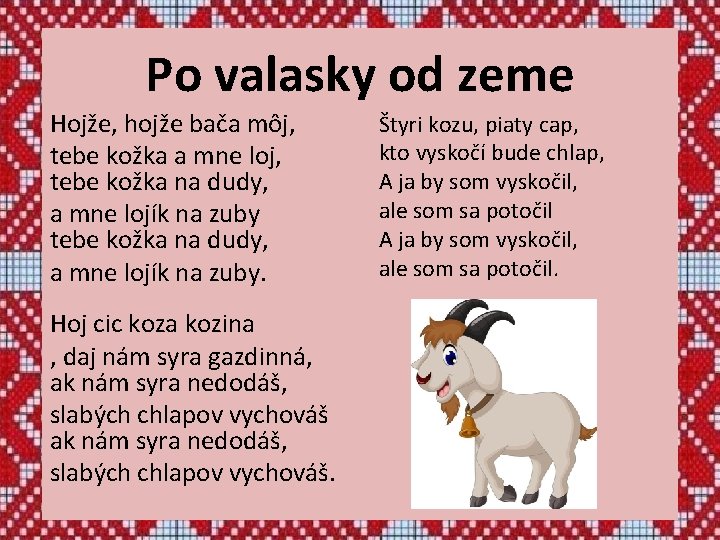 Po valasky od zeme

Hojže, hojže bača môj,
tebe kožka a mne loj,
tebe kožka na dudy,
a mne lojík na zuby
tebe kožka na dudy,
a mne lojík na zuby.

Hoj cic koza kozina
, daj nám syra gazdinná,
ak nám syra nedodáš,
slabých chlapov vychováš
ak nám syra nedodáš,
slabých chlapov vychováš.

Štyri kozu, piaty cap,
kto vyskočí bude chlap,
A ja by som vyskočil,
ale som sa potočil
A ja by som vyskočil,
ale som sa potočil.